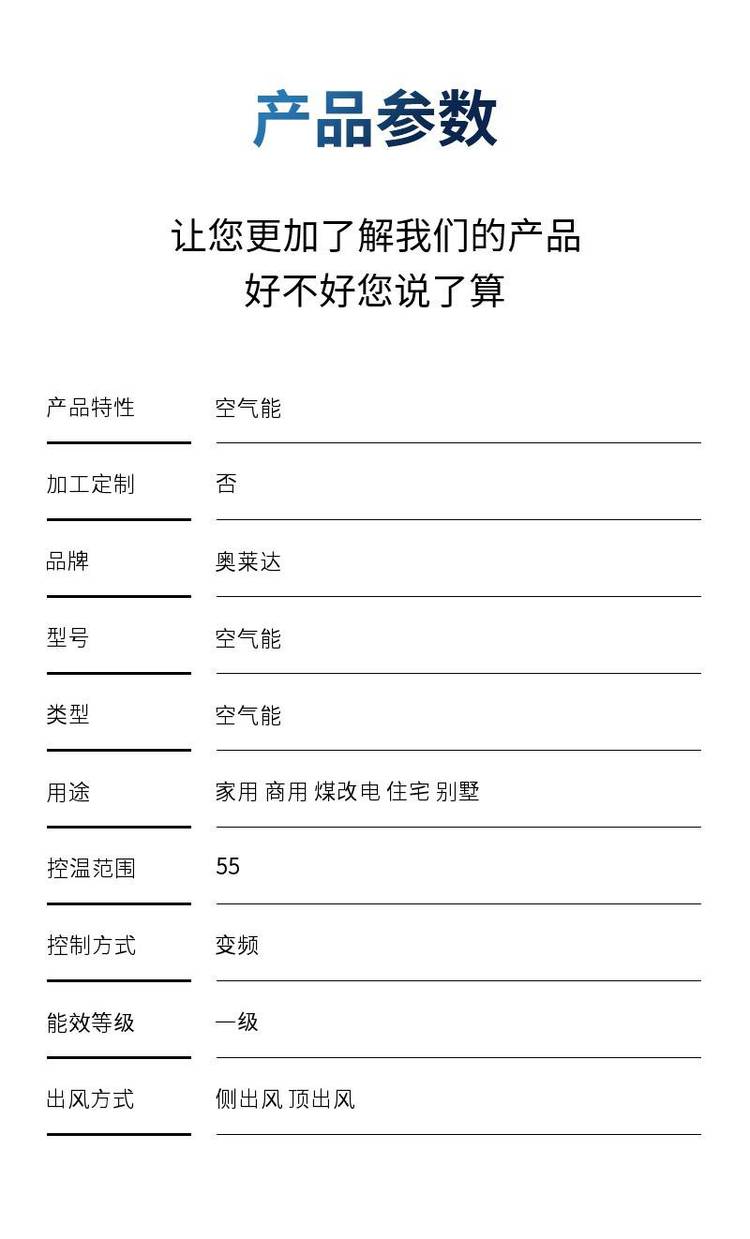 产品参数

让您更加了解我们的产品
好不好您说了算

| 产品特性 | 空气能 |
|---|---|
| 加工定制 | 否 |
| 品牌 | 奥莱达 |
| 型号 | 空气能 |
| 类型 | 空气能 |
| 用途 | 家用 商用 煤改电 住宅 别墅 |
| 控温范围 | 55 |
| 控制方式 | 变频 |
| 能效等级 | 一级 |
| 出风方式 | 侧出风 顶出风 |